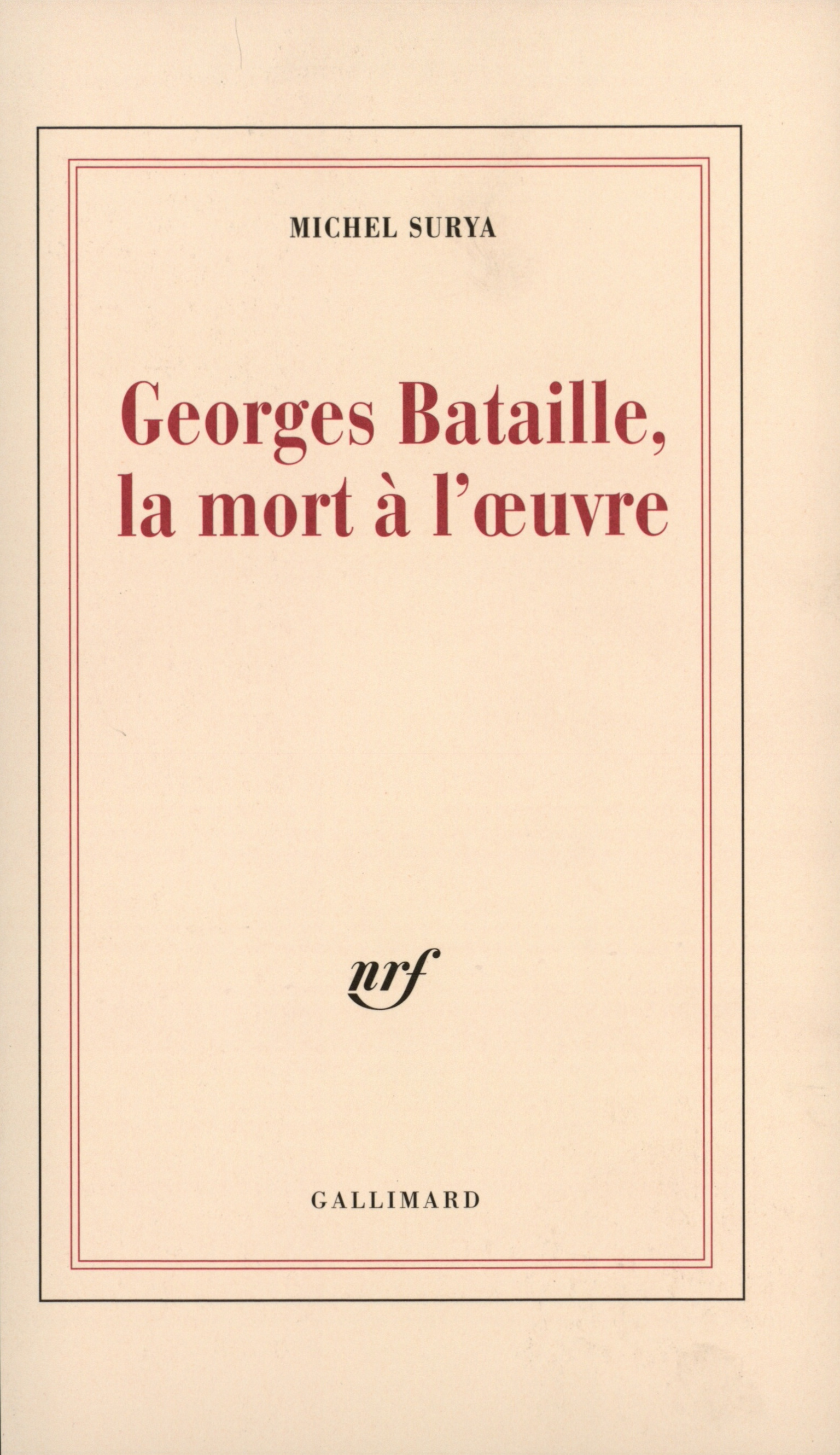 MICHEL SURYA

Georges Bataille, la mort à l'œuvre

nrf

GALLIMARD